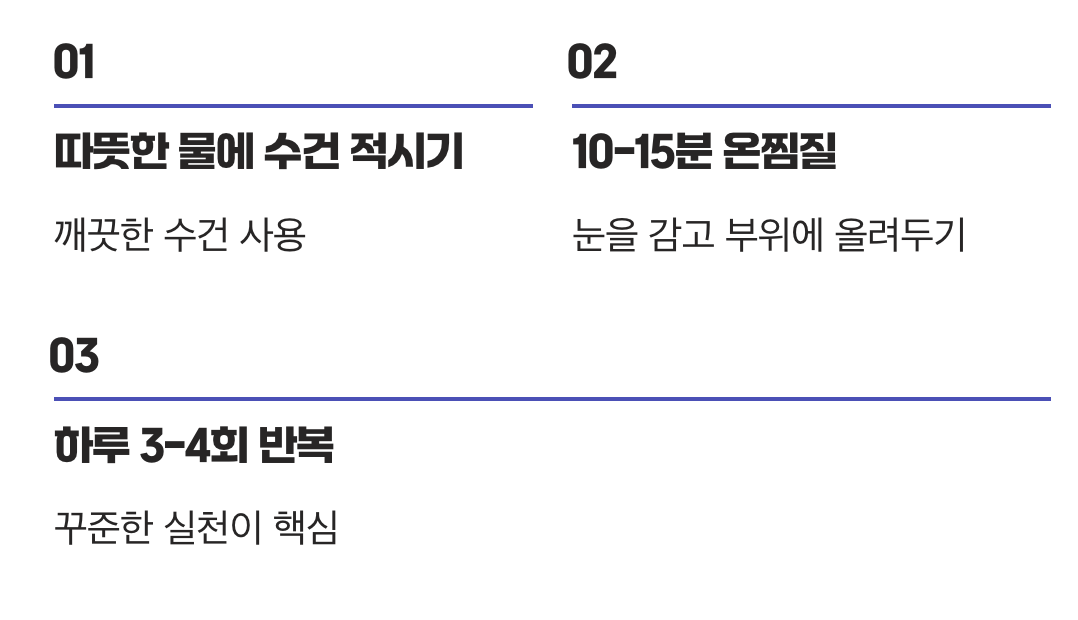 01

따뜻한 물에 수건 적시기

깨끗한 수건 사용

02

10-15분 온찜질

눈을 감고 부위에 올려두기

03

하루 3-4회 반복

꾸준한 실천이 핵심